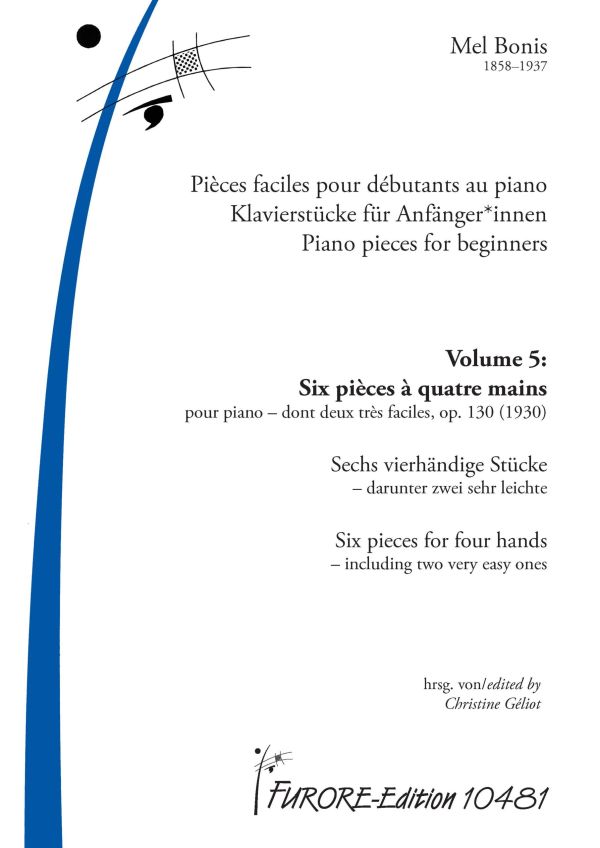 Mel Bonis
1858–1937

Pièces faciles pour débutants au piano
Klavierstücke für Anfänger*innen
Piano pieces for beginners

Volume 5:
Six pièces à quatre mains
pour piano – dont deux très faciles, op. 130 (1930)

Sechs vierhändige Stücke
– darunter zwei sehr leichte

Six pieces for four hands
– including two very easy ones

hrsg. von/edited by
Christine Géliot

FURORE-Edition 10481